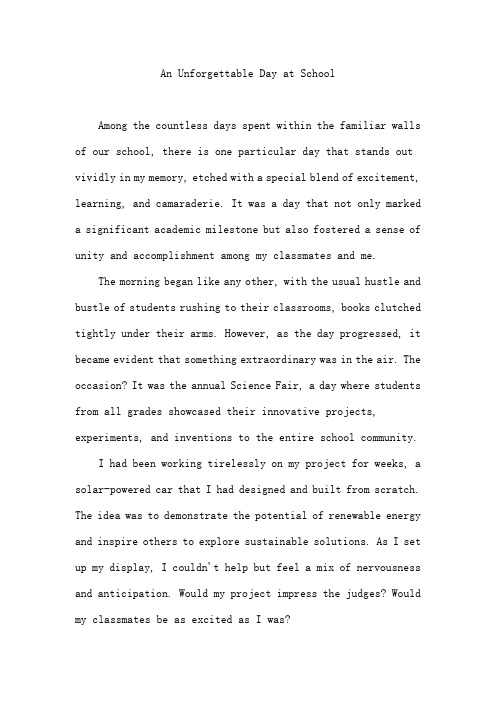 An Unforgettable Day at School

Among the countless days spent within the familiar walls of our school, there is one particular day that stands out vividly in my memory, etched with a special blend of excitement, learning, and camaraderie. It was a day that not only marked a significant academic milestone but also fostered a sense of unity and accomplishment among my classmates and me.

The morning began like any other, with the usual hustle and bustle of students rushing to their classrooms, books clutched tightly under their arms. However, as the day progressed, it became evident that something extraordinary was in the air. The occasion? It was the annual Science Fair, a day where students from all grades showcased their innovative projects, experiments, and inventions to the entire school community.

I had been working tirelessly on my project for weeks, a solar-powered car that I had designed and built from scratch. The idea was to demonstrate the potential of renewable energy and inspire others to explore sustainable solutions. As I set up my display, I couldn't help but feel a mix of nervousness and anticipation. Would my project impress the judges? Would my classmates be as excited as I was?